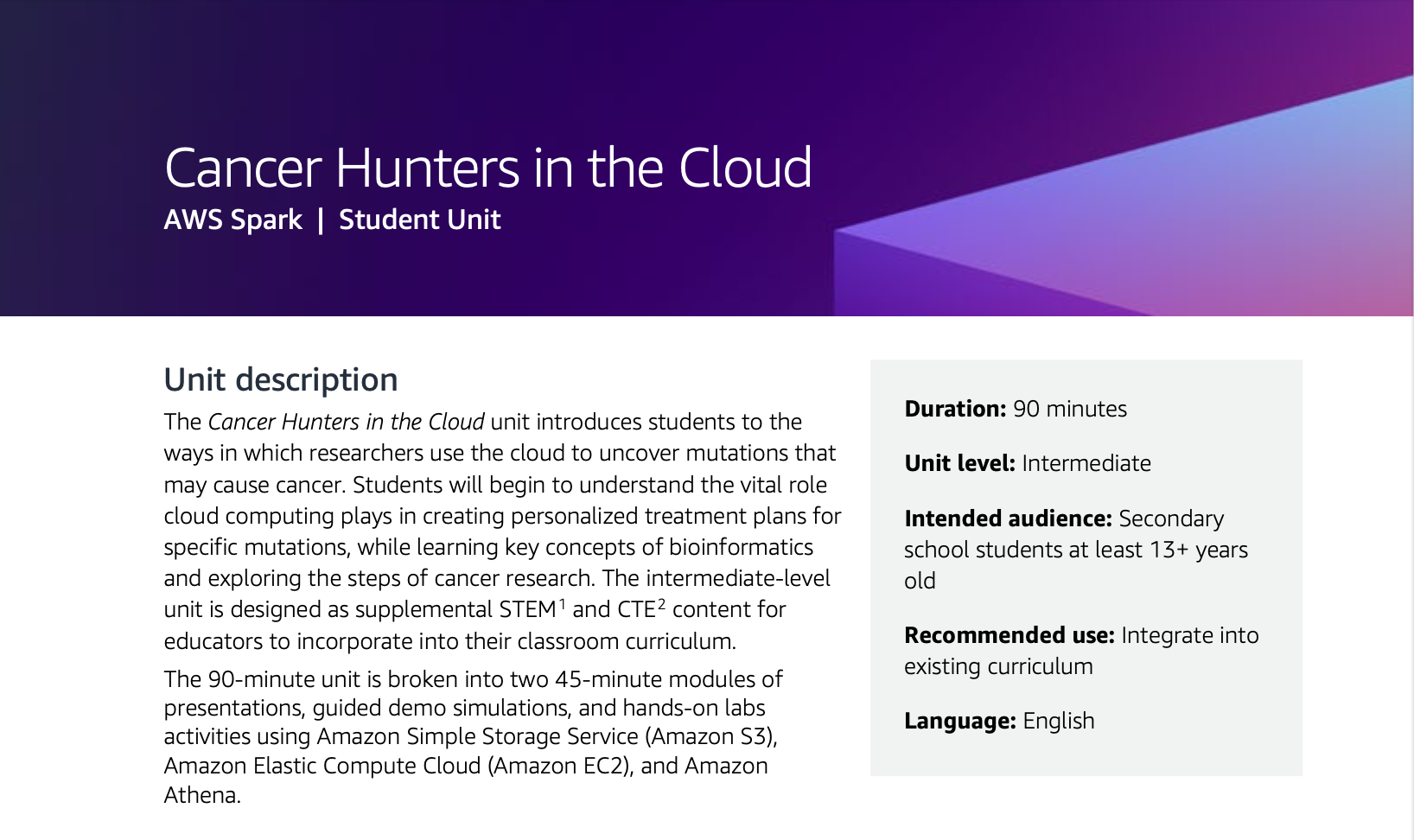 Cancer Hunters in the Cloud
AWS Spark | Student Unit

Unit description

The Cancer Hunters in the Cloud unit introduces students to the ways in which researchers use the cloud to uncover mutations that may cause cancer. Students will begin to understand the vital role cloud computing plays in creating personalized treatment plans for specific mutations, while learning key concepts of bioinformatics and exploring the steps of cancer research. The intermediate-level unit is designed as supplemental STEM$^{1}$ and CTE$^{2}$ content for educators to incorporate into their classroom curriculum.

The 90-minute unit is broken into two 45-minute modules of presentations, guided demo simulations, and hands-on labs activities using Amazon Simple Storage Service (Amazon S3), Amazon Elastic Compute Cloud (Amazon EC2), and Amazon Athena.

Duration: 90 minutes

Unit level: Intermediate

Intended audience: Secondary school students at least 13+ years old

Recommended use: Integrate into existing curriculum

Language: English